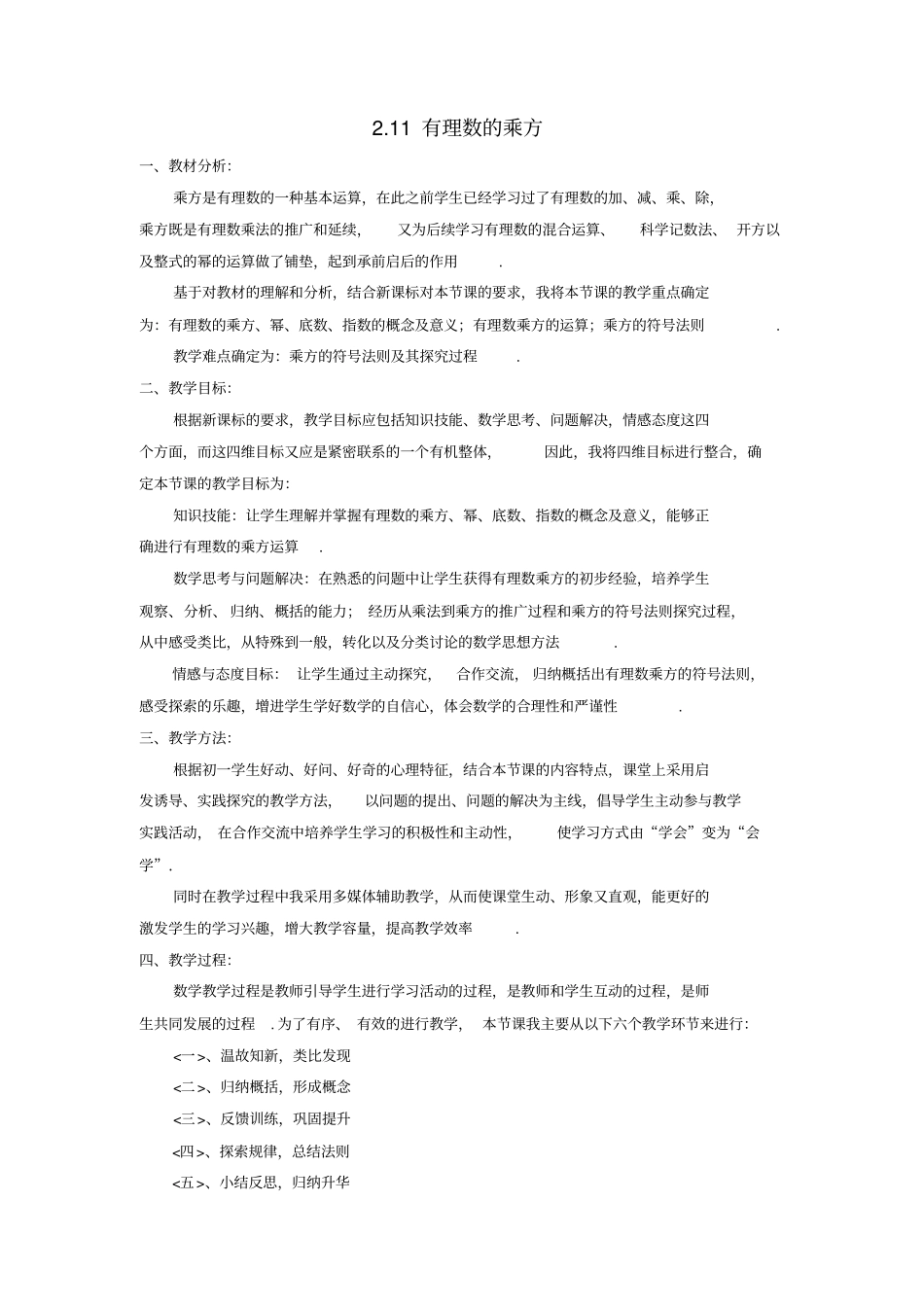 2.11 有理数的乘方

一、教材分析:

乘方是有理数的一种基本运算，在此之前学生已经学习过了有理数的加、减、乘、除，乘方既是有理数乘法的推广和延续，又为后续学习有理数的混合运算、科学记数法、开方以及整式的幂的运算做了铺垫，起到承前启后的作用.

基于对教材的理解和分析，结合新课标对本节课的要求，我将本节课的教学重点确定为：有理数的乘方、幂、底数、指数的概念及意义；有理数乘方的运算；乘方的符号法则.

教学难点确定为：乘方的符号法则及其探究过程.

二、教学目标:

根据新课标的要求，教学目标应包括知识技能、数学思考、问题解决，情感态度这四个方面，而这四维目标又应是紧密联系的一个有机整体，因此，我将四维目标进行整合，确定本节课的教学目标为:

知识技能：让学生理解并掌握有理数的乘方、幂、底数、指数的概念及意义，能够正确进行有理数的乘方运算.

数学思考与问题解决：在熟悉的问题中让学生获得有理数乘方的初步经验，培养学生观察、分析、归纳、概括的能力；经历从乘法到乘方的推广过程和乘方的符号法则探究过程，从中感受类比，从特殊到一般，转化以及分类讨论的数学思想方法.

情感与态度目标：让学生通过主动探究，合作交流，归纳概括出有理数乘方的符号法则，感受探索的乐趣，增进学生学好数学的自信心，体会数学的合理性和严谨性.

三、教学方法:

根据初一学生好动、好问、好奇的心理特征，结合本节课的内容特点，课堂上采用启发诱导、实践探究的教学方法，以问题的提出、问题的解决为主线，倡导学生主动参与教学实践活动，在合作交流中培养学生学习的积极性和主动性，使学习方式由“学会”变为“会学”.

同时在教学过程中我采用多媒体辅助教学，从而使课堂生动、形象又直观，能更好的激发学生的学习兴趣，增大教学容量，提高教学效率.

四、教学过程:

数学教学过程是教师引导学生进行学习活动的过程，是教师和学生互动的过程，是师生共同发展的过程.为了有序、有效的进行教学，本节课我主要从以下六个教学环节来进行:

<一>、温故知新，类比发现

<二>、归纳概括，形成概念

<三>、反馈训练，巩固提升

<四>、探索规律，总结法则

<五>、小结反思，归纳升华